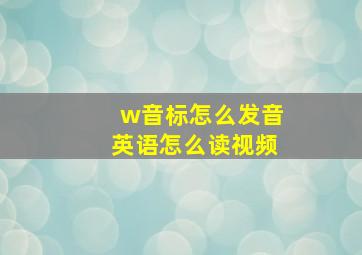 w音标怎么发音
英语怎么读视频